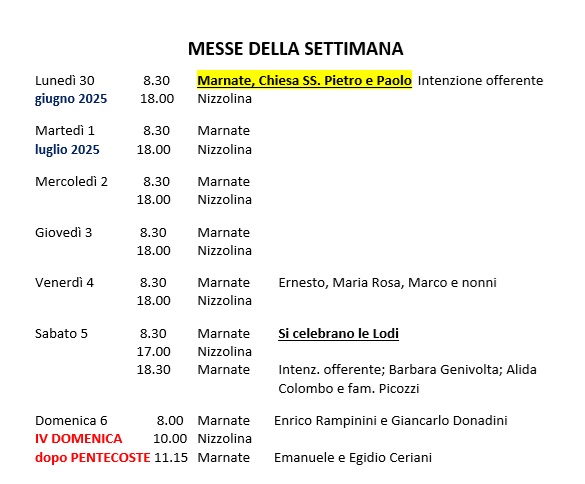 MESSE DELLA SETTIMANA

Lunedì 30 8.30 Marnate, Chiesa SS. Pietro e Paolo Intenzione offerente
giugno 2025 18.00 Nizzolina

Martedì 1 8.30 Marnate
luglio 2025 18.00 Nizzolina

Mercoledì 2 8.30 Marnate
18.00 Nizzolina

Giovedì 3 8.30 Marnate
18.00 Nizzolina

Venerdì 4 8.30 Marnate Ernesto, Maria Rosa, Marco e nonni
18.00 Nizzolina

Sabato 5 8.30 Marnate Si celebrano le Lodi
17.00 Nizzolina
18.30 Marnate Intenz. offerente; Barbara Genivolta; Alida Colombo e fam. Picozzi

Domenica 6 8.00 Marnate Enrico Rampinini e Giancarlo Donadini
IV DOMENICA 10.00 Nizzolina
dopo PENTECOSTE 11.15 Marnate Emanuele e Egidio Ceriani